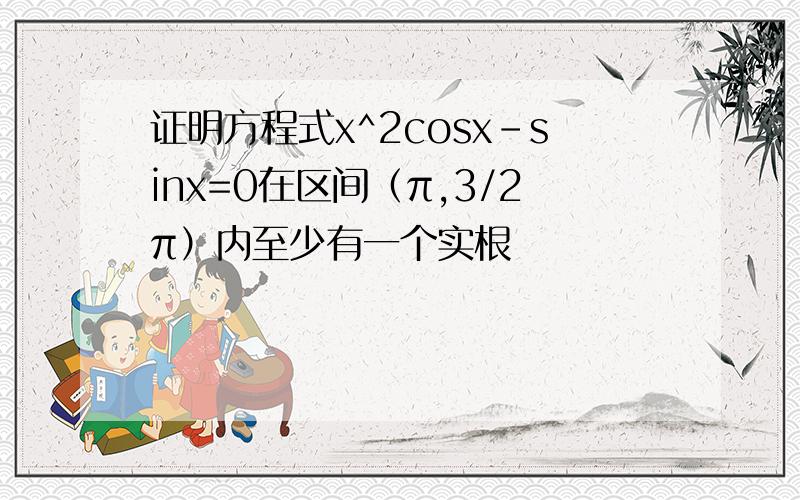 证明方程式x^2cosx-sinx=0在区间（π,3/2π）内至少有一个实根